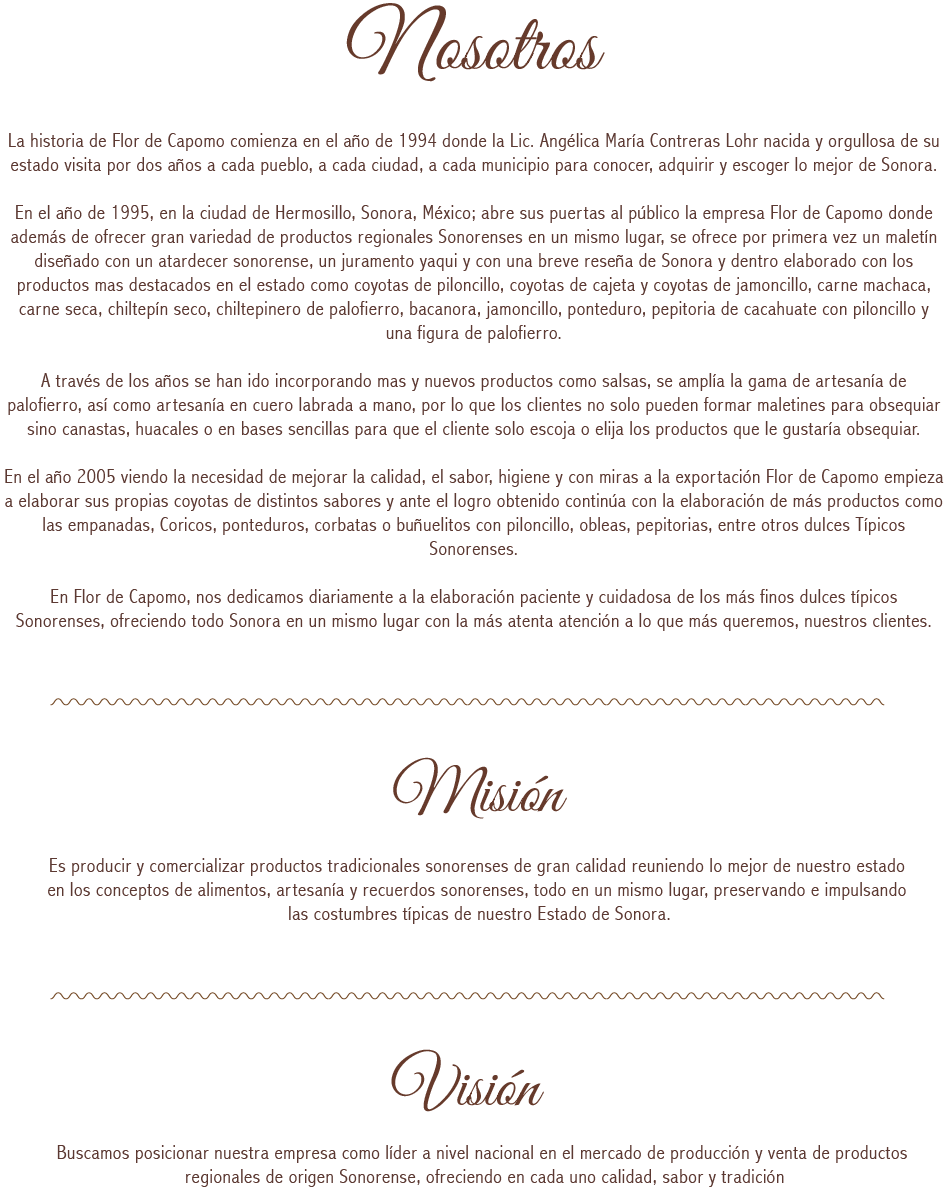 Nosotros

La historia de Flor de Capomo comienza en el año de 1994 donde la Lic. Angélica María Contreras Lohr nacida y orgullosa de su estado visita por dos años a cada pueblo, a cada ciudad, a cada municipio para conocer, adquirir y escoger lo mejor de Sonora.

En el año de 1995, en la ciudad de Hermosillo, Sonora, México; abre sus puertas al público la empresa Flor de Capomo donde además de ofrecer gran variedad de productos regionales Sonorenses en un mismo lugar, se ofrece por primera vez un maletín diseñado con un atardecer sonorense, un juramento yaqui y con una breve reseña de Sonora y dentro elaborado con los productos mas destacados en el estado como coyotas de piloncillo, coyotas de cajeta y coyotas de jamoncillo, carne machaca, carne seca, chiltepín seco, chiltepinero de palofierro, bacanora, jamoncillo, ponteduro, pepitoria de cacahuate con piloncillo y una figura de palofierro.

A través de los años se han ido incorporando mas y nuevos productos como salsas, se amplía la gama de artesanía de palofierro, así como artesanía en cuero labrada a mano, por lo que los clientes no solo pueden formar maletines para obsequiar sino canastas, huacales o en bases sencillas para que el cliente solo escoja o elija los productos que le gustaría obsequiar.

En el año 2005 viendo la necesidad de mejorar la calidad, el sabor, higiene y con miras a la exportación Flor de Capomo empieza a elaborar sus propias coyotas de distintos sabores y ante el logro obtenido continúa con la elaboración de más productos como las empanadas, Coricos, ponteduros, corbatas o buñuelitos con piloncillo, obleas, pepitorias, entre otros dulces Típicos Sonorenses.

En Flor de Capomo, nos dedicamos diariamente a la elaboración paciente y cuidadosa de los más finos dulces típicos Sonorenses, ofreciendo todo Sonora en un mismo lugar con la más atenta atención a lo que más queremos, nuestros clientes.

Misión

Es producir y comercializar productos tradicionales sonorenses de gran calidad reuniendo lo mejor de nuestro estado en los conceptos de alimentos, artesanía y recuerdos sonorenses, todo en un mismo lugar, preservando e impulsando las costumbres típicas de nuestro Estado de Sonora.

Visión

Buscamos posicionar nuestra empresa como líder a nivel nacional en el mercado de producción y venta de productos regionales de origen Sonorense, ofreciendo en cada uno calidad, sabor y tradición